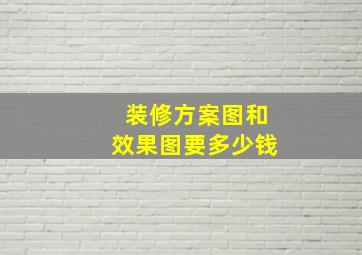 装修方案图和
效果图要多少钱